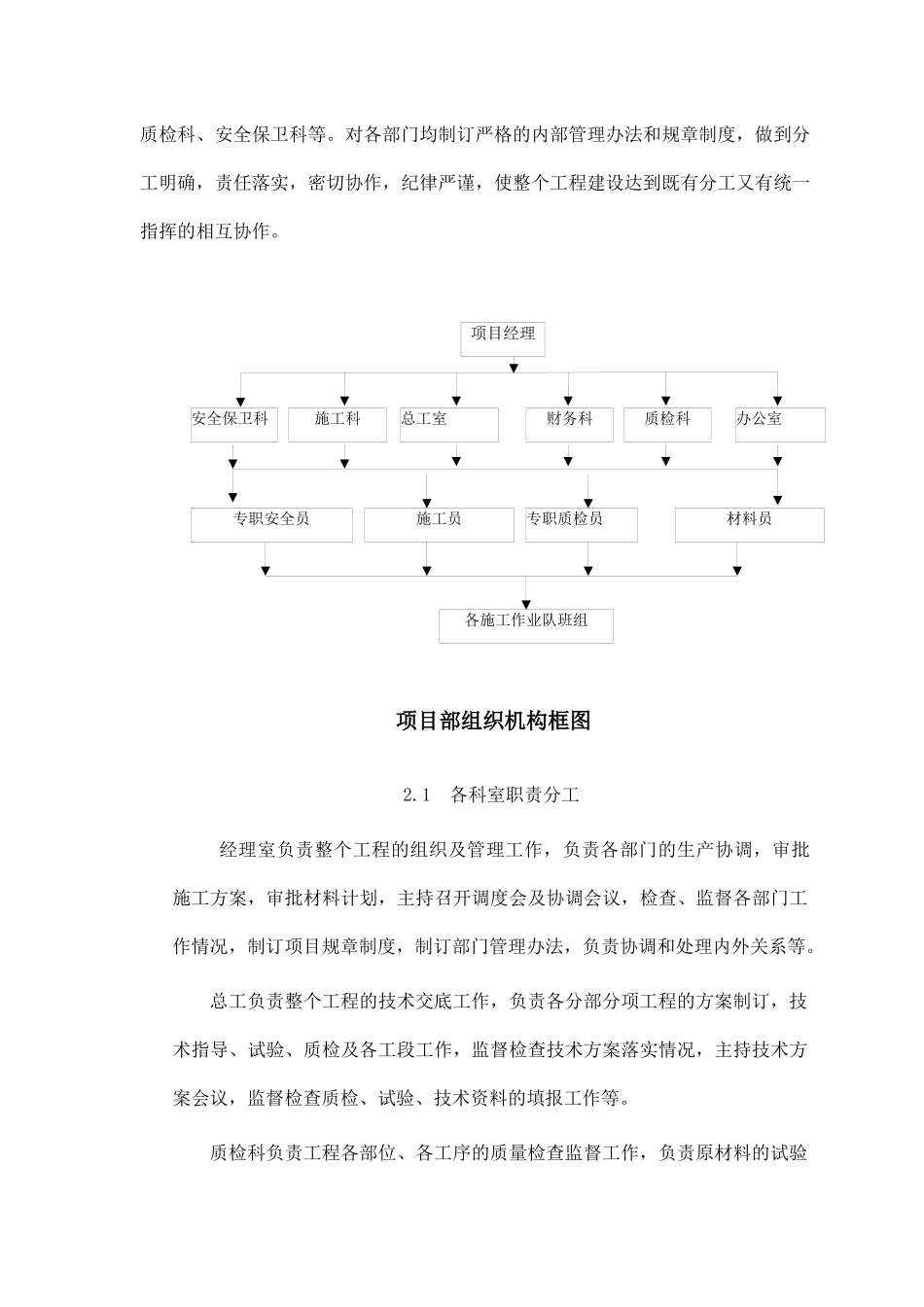 质检科、安全保卫科等。对各部门均制订严格的内部管理办法和规章制度，做到分工明确，责任落实，密切协作，纪律严谨，使整个工程建设达到既有分工又有统一指挥的相互协作。

项目经理

安全保卫科

施工科

总工室

财务科

质检科

办公室

专职安全员

施工员

专职质检员

材料员

各施工作业队班组

项目部组织机构框图

2.1　各科室职责分工

经理室负责整个工程的组织及管理工作，负责各部门的生产协调，审批施工方案，审批材料计划，主持召开调度会及协调会议，检查、监督各部门工作情况，制订项目规章制度，制订部门管理办法，负责协调和处理内外关系等。

总工负责整个工程的技术交底工作，负责各分部分项工程的方案制订，技术指导、试验、质检及各工段工作，监督检查技术方案落实情况，主持技术方案会议，监督检查质检、试验、技术资料的填报工作等。

质检科负责工程各部位、各工序的质量检查监督工作，负责原材料的试验